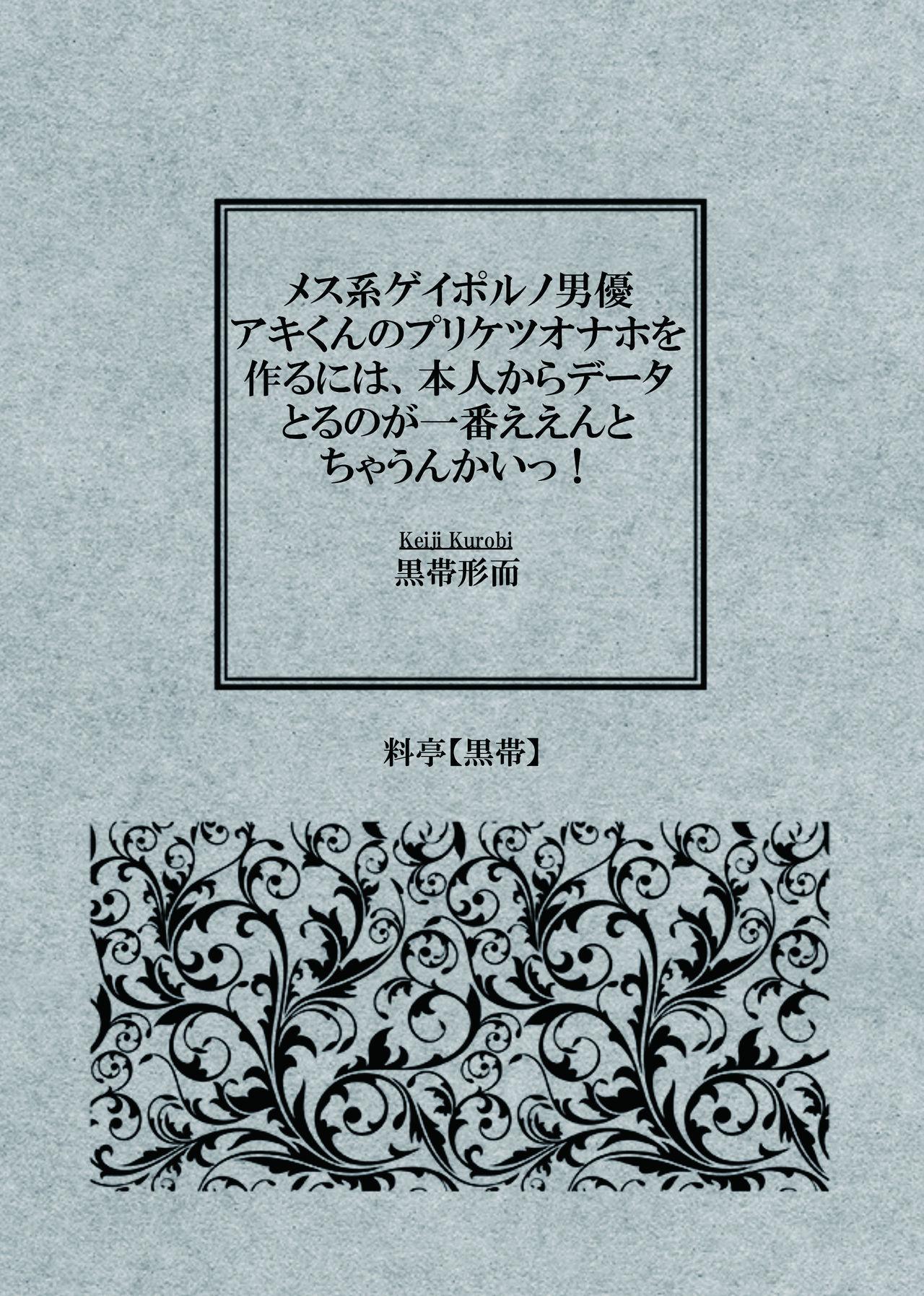 メス系ゲイポルノ男優
アキくんのプリケツオナホを
作るには、本人からデータ
とるのが一番ええんと
ちゃうんかいっ！

Keiji Kurobi
黒帯形而

料亭【黒帯】